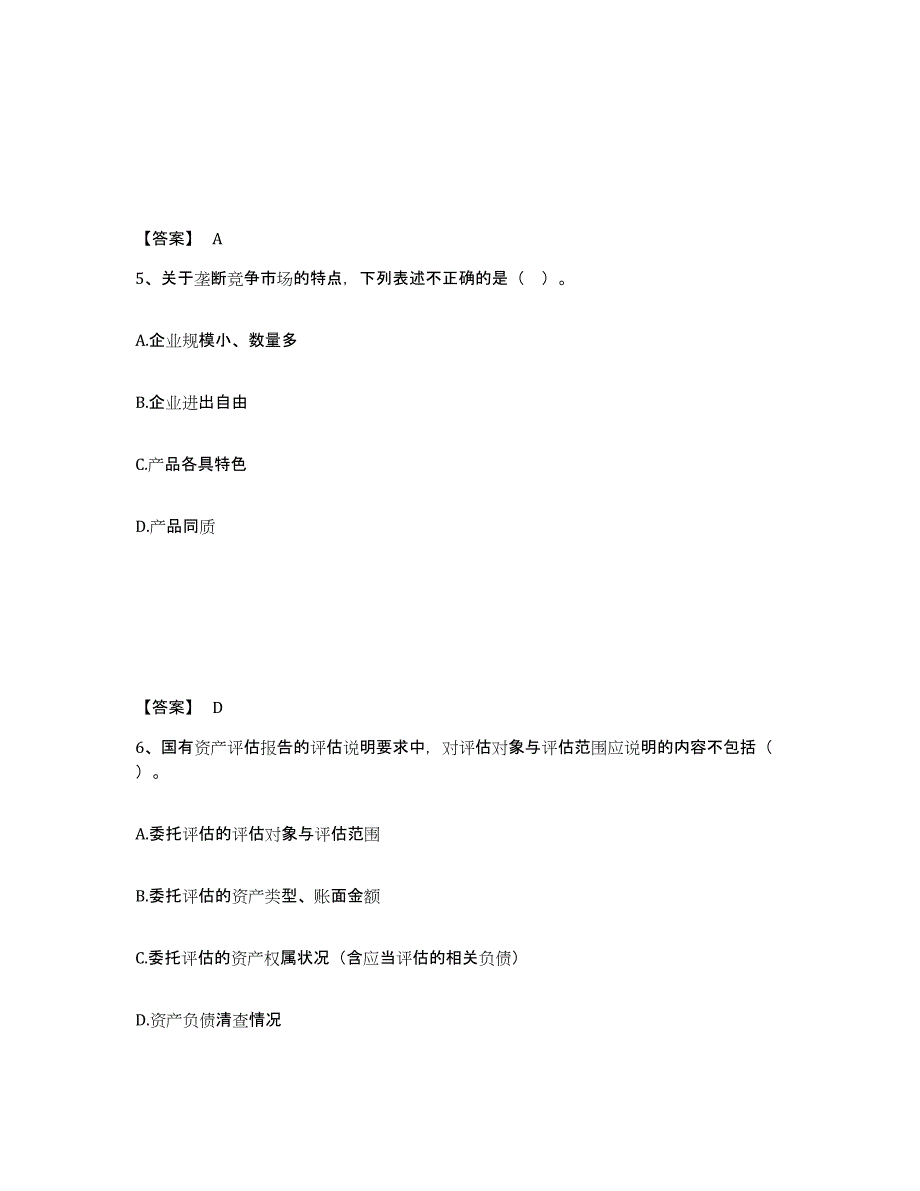 【答案】 A

5、关于垄断竞争市场的特点，下列表述不正确的是（ ）。

A.企业规模小、数量多

B.企业进出自由

C.产品各具特色

D.产品同质

【答案】 D

6、国有资产评估报告的评估说明要求中，对评估对象与评估范围应说明的内容不包括（ ）。

A.委托评估的评估对象与评估范围

B.委托评估的资产类型、账面金额

C.委托评估的资产权属状况（含应当评估的相关负债）

D.资产负债清查情况